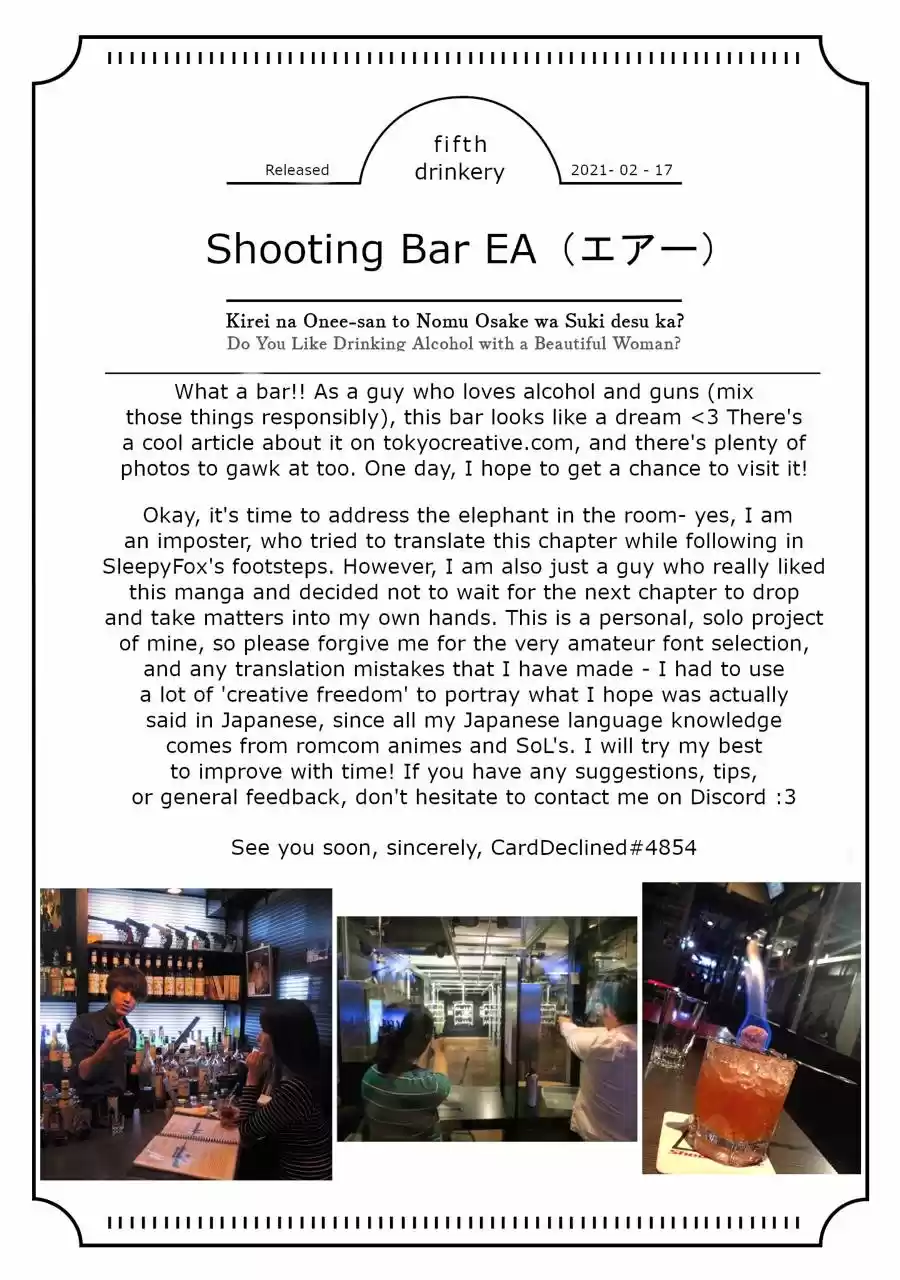 Released

fifth
drinkery

2021- 02 - 17

Shooting Bar EA（エアー）

Kirei na Onee-san to Nomu Osake wa Suki desu ka?
Do You Like Drinking Alcohol with a Beautiful Woman?

What a bar!! As a guy who loves alcohol and guns (mix those things responsibly), this bar looks like a dream <3 There's a cool article about it on tokyocreative.com, and there's plenty of photos to gawk at too. One day, I hope to get a chance to visit it!

Okay, it's time to address the elephant in the room- yes, I am an imposter, who tried to translate this chapter while following in SleepyFox's footsteps. However, I am also just a guy who really liked this manga and decided not to wait for the next chapter to drop and take matters into my own hands. This is a personal, solo project of mine, so please forgive me for the very amateur font selection, and any translation mistakes that I have made - I had to use a lot of 'creative freedom' to portray what I hope was actually said in Japanese, since all my Japanese language knowledge comes from romcom animes and SoL's. I will try my best to improve with time! If you have any suggestions, tips, or general feedback, don't hesitate to contact me on Discord :3

See you soon, sincerely, CardDeclined#4854